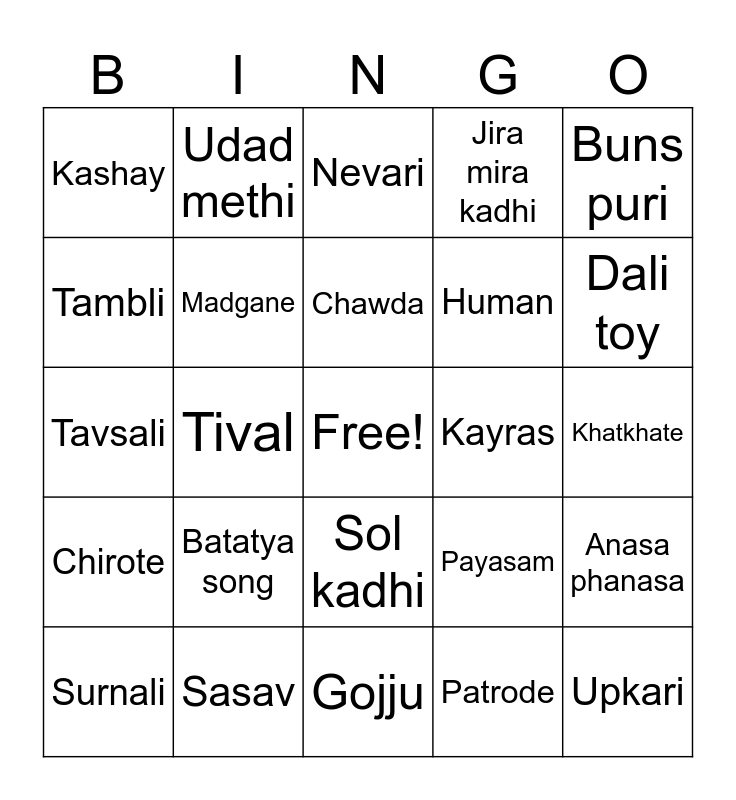 | B | I | N | G | O |
|---|---|---|---|---|
| Kashay | Udad methi | Nevari | Jira mira kadhi | Buns puri |
| Tambli | Madgane | Chawda | Human | Dali toy |
| Tavsali | Tival | Free! | Kayras | Khatkhate |
| Chirote | Batatya song | Sol kadhi | Payasam | Anasa phanasa |
| Surnali | Sasav | Gojju | Patrode | Upkari |